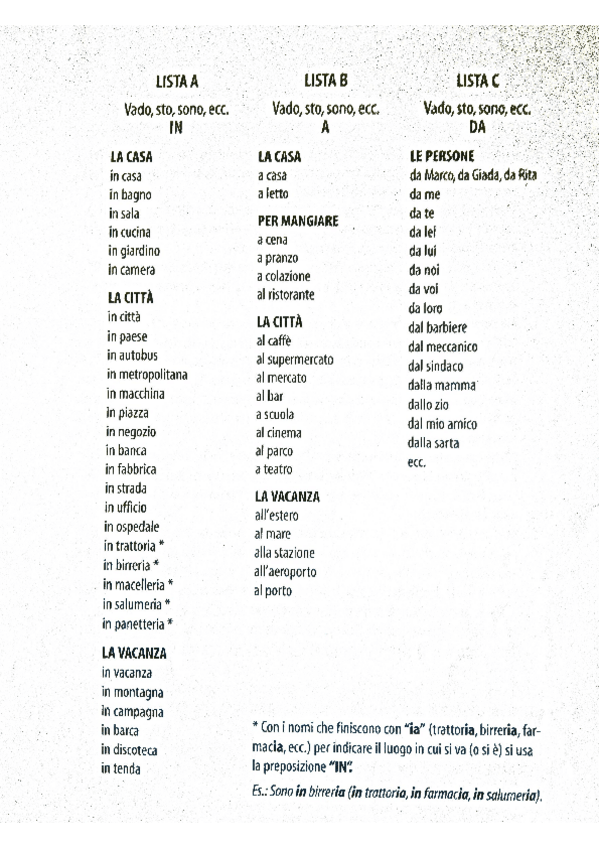 LISTA A
Vado, sto, sono, ecc.
IN

LA CASA
in casa
in bagno
in sala
in cucina
in giardino
in camera

LA CITTÀ
in città
in paese
in autobus
in metropolitana
in macchina
in piazza
in negozio
in banca
in fabbrica
in strada
in ufficio
in ospedale
in trattoria *
in birreria *
in macelleria *
in salumeria *
in panetteria *

LA VACANZA
in vacanza
in montagna
in campagna
in barca
in discoteca
in tenda

LISTA B
Vado, sto, sono, ecc.
A

LA CASA
a casa
a letto

PER MANGIARE
a cena
a pranzo
a colazione
al ristorante

LA CITTÀ
al caffè
al supermercato
al mercato
al bar
a scuola
al cinema
al parco
a teatro

LA VACANZA
all'estero
al mare
alla stazione
all'aeroporto
al porto

LISTA C
Vado, sto, sono, ecc.
DA

LE PERSONE
da Marco, da Giada, da Rita
da me
da te
da lei
da lui
da noi
da voi
da loro
dal barbiere
dal meccanico
dal sindaco
dalla mamma
dallo zio
dal mio amico
dalla sarta
ecc.

* Con i nomi che finiscono con "ia" (trattoria, birreria, farmacia, ecc.) per indicare il luogo in cui si va (o si è) si usa la preposizione "IN".
Es.: Sono in birreria (in trattoria, in farmacia, in salumeria).